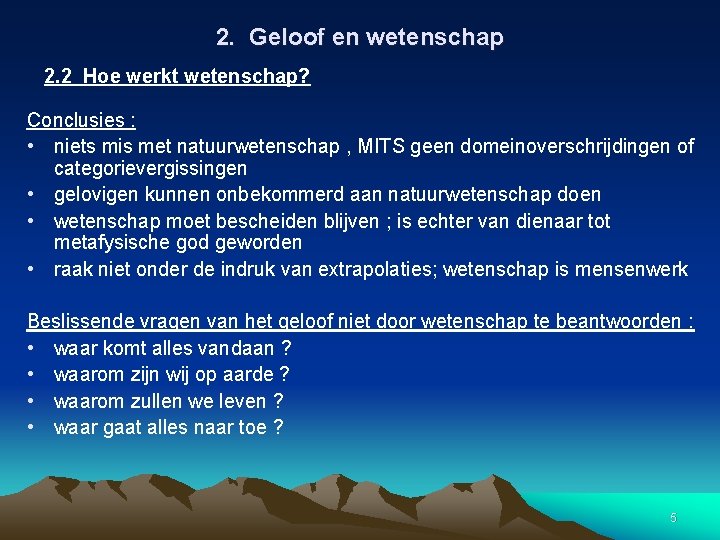 2. Geloof en wetenschap

2.2 Hoe werkt wetenschap?

Conclusies :

• niets mis met natuurwetenschap , MITS geen domeinoverschrijdingen of categorievergissingen
• gelovigen kunnen onbekommerd aan natuurwetenschap doen
• wetenschap moet bescheiden blijven ; is echter van dienaar tot metafysische god geworden
• raak niet onder de indruk van extrapolaties; wetenschap is mensenwerk

Beslissende vragen van het geloof niet door wetenschap te beantwoorden :

• waar komt alles vandaan ?
• waarom zijn wij op aarde ?
• waarom zullen we leven ?
• waar gaat alles naar toe ?

6